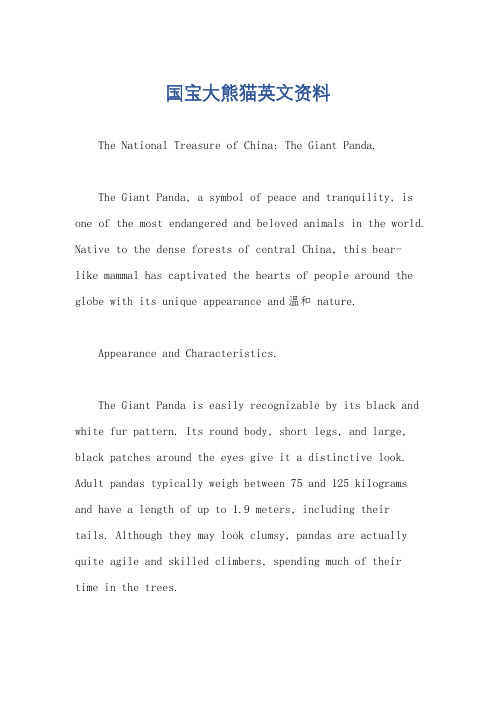 国宝大熊猫英文资料

The National Treasure of China: The Giant Panda.

The Giant Panda, a symbol of peace and tranquility, is one of the most endangered and beloved animals in the world. Native to the dense forests of central China, this bear-like mammal has captivated the hearts of people around the globe with its unique appearance and温和 nature.

Appearance and Characteristics.

The Giant Panda is easily recognizable by its black and white fur pattern. Its round body, short legs, and large, black patches around the eyes give it a distinctive look. Adult pandas typically weigh between 75 and 125 kilograms and have a length of up to 1.9 meters, including their tails. Although they may look clumsy, pandas are actually quite agile and skilled climbers, spending much of their time in the trees.